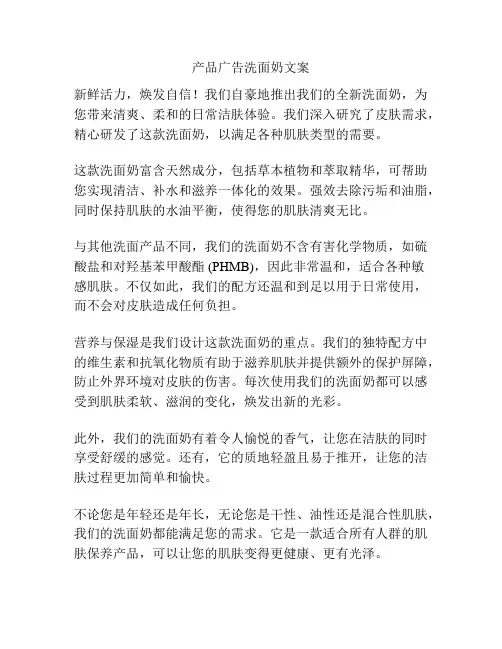 产品广告洗面奶文案

新鲜活力，焕发自信！我们自豪地推出我们的全新洗面奶，为您带来清爽、柔和的日常洁肤体验。我们深入研究了皮肤需求，精心研发了这款洗面奶，以满足各种肌肤类型的需要。

这款洗面奶富含天然成分，包括草本植物和萃取精华，可帮助您实现清洁、补水和滋养一体化的效果。强效去除污垢和油脂，同时保持肌肤的水油平衡，使得您的肌肤清爽无比。

与其他洗面产品不同，我们的洗面奶不含有害化学物质，如硫酸盐和对羟基苯甲酸酯 (PHMB)，因此非常温和，适合各种敏感肌肤。不仅如此，我们的配方还温和到足以用于日常使用，而不会对皮肤造成任何负担。

营养与保湿是我们设计这款洗面奶的重点。我们的独特配方中的维生素和抗氧化物质有助于滋养肌肤并提供额外的保护屏障，防止外界环境对皮肤的伤害。每次使用我们的洗面奶都可以感受到肌肤柔软、滋润的变化，焕发出新的光彩。

此外，我们的洗面奶有着令人愉悦的香气，让您在洁肤的同时享受舒缓的感觉。还有，它的质地轻盈且易于推开，让您的洁肤过程更加简单和愉快。

不论您是年轻还是年长，无论您是干性、油性还是混合性肌肤，我们的洗面奶都能满足您的需求。它是一款适合所有人群的肌肤保养产品，可以让您的肌肤变得更健康、更有光泽。